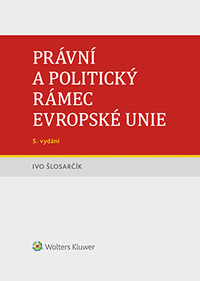 PRÁVNÍ
A POLITICKÝ
RÁMEC
EVROPSKÉ UNIE

5. vydání

IVO ŠLOSARČÍK

Wolters Kluwer